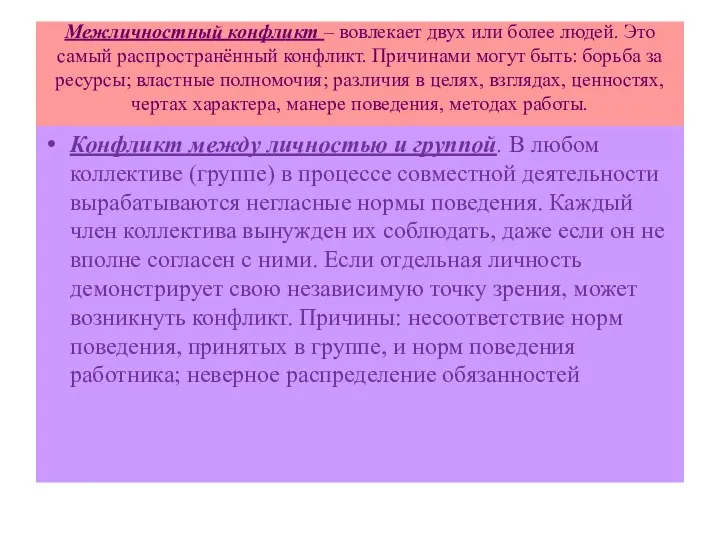 Межличностный конфликт – вовлекает двух или более людей. Это самый распространённый конфликт. Причинами могут быть: борьба за ресурсы; властные полномочия; различия в целях, взглядах, ценностях, чертах характера, манере поведения, методах работы.

• Конфликт между личностью и группой. В любом коллективе (группе) в процессе совместной деятельности вырабатываются негласные нормы поведения. Каждый член коллектива вынужден их соблюдать, даже если он не вполне согласен с ними. Если отдельная личность демонстрирует свою независимую точку зрения, может возникнуть конфликт. Причины: несоответствие норм поведения, принятых в группе, и норм поведения работника; неверное распределение обязанностей